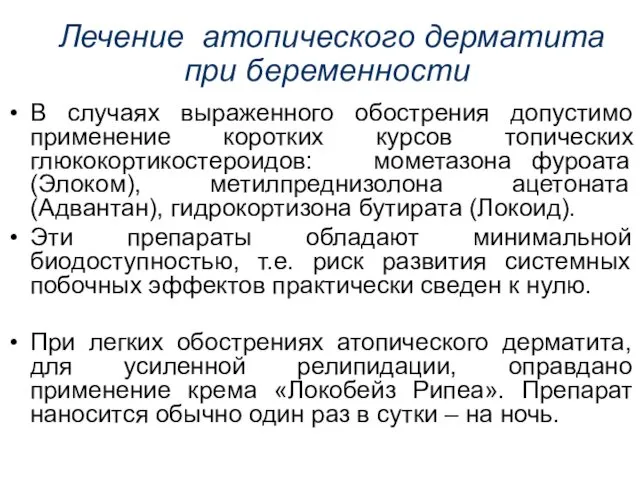 Лечение атопического дерматита при беременности

• В случаях выраженного обострения допустимо применение коротких курсов топических глюкокортикостероидов: мометазона фуроата (Элоком), метилпреднизолона ацетоната (Адвантан), гидрокортизона бутирата (Локоид).
• Эти препараты обладают минимальной биодоступностью, т.е. риск развития системных побочных эффектов практически сведен к нулю.

• При легких обострениях атопического дерматита, для усиленной релипидации, оправдано применение крема «Локобейз Рипеа». Препарат наносится обычно один раз в сутки – на ночь.